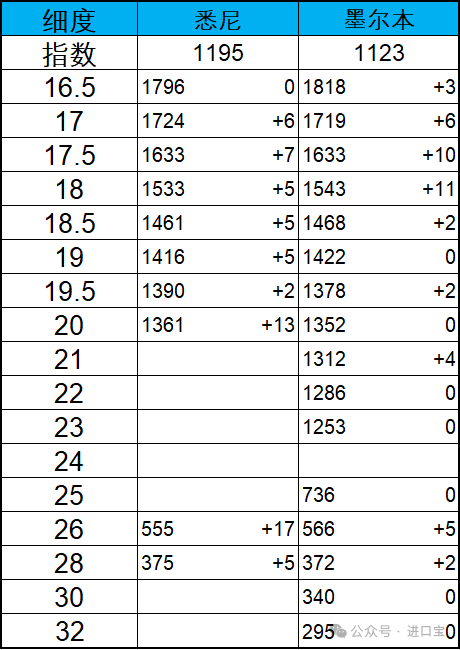 | 细度 | 悉尼 | | 墨尔本 | |
|---|---|---|---|---|
| 指数 | 1195 | | 1123 | |
| 16.5 | 1796 | 0 | 1818 | +3 |
| 17 | 1724 | +6 | 1719 | +6 |
| 17.5 | 1633 | +7 | 1633 | +10 |
| 18 | 1533 | +5 | 1543 | +11 |
| 18.5 | 1461 | +5 | 1468 | +2 |
| 19 | 1416 | +5 | 1422 | 0 |
| 19.5 | 1390 | +2 | 1378 | +2 |
| 20 | 1361 | +13 | 1352 | 0 |
| 21 | | | 1312 | +4 |
| 22 | | | 1286 | 0 |
| 23 | | | 1253 | 0 |
| 24 | | | | |
| 25 | | | 736 | 0 |
| 26 | 555 | +17 | 566 | +5 |
| 28 | 375 | +5 | 372 | +2 |
| 30 | | | 340 | 0 |
| 32 | | | 295 | 0 |

公众号 · 进口宝